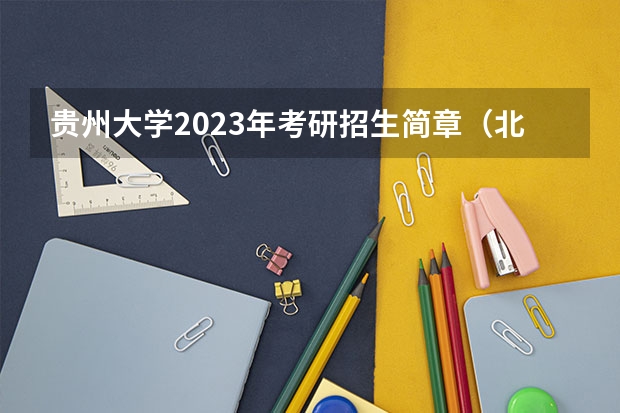 贵州大学2023年考研招生简章（北